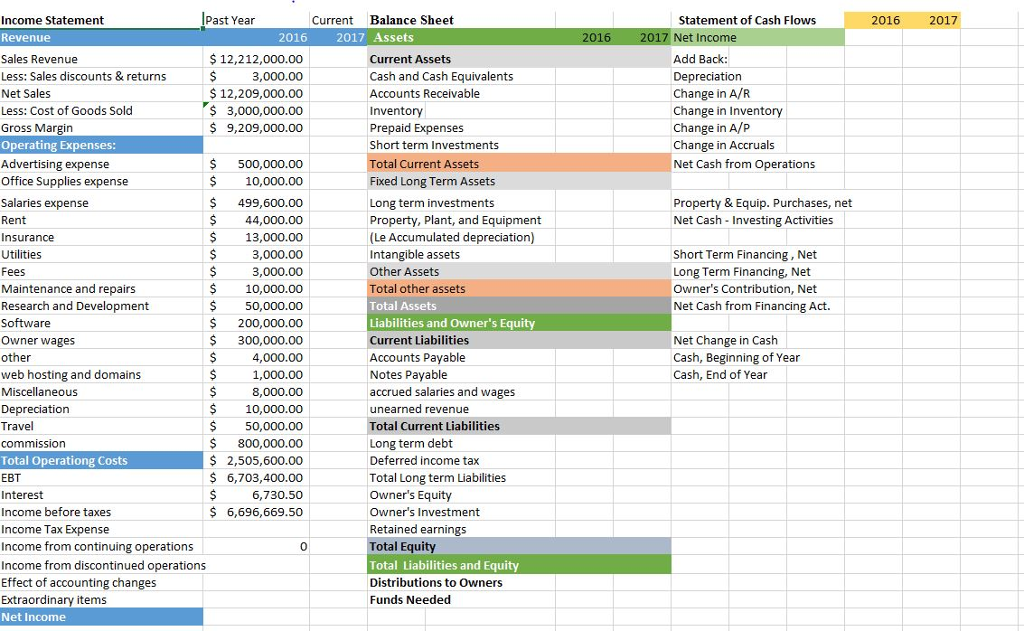 | Income Statement | Past Year | Current |
|---|---|---|
| Revenue | 2016 | 2017 |
| Sales Revenue | $ 12,212,000.00 | |
| Less: Sales discounts & returns | $ 3,000.00 | |
| Net Sales | $ 12,209,000.00 | |
| Less: Cost of Goods Sold | $ 3,000,000.00 | |
| Gross Margin | $ 9,209,000.00 | |
| Operating Expenses: | | |
| Advertising expense | $ 500,000.00 | |
| Office Supplies expense | $ 10,000.00 | |
| Salaries expense | $ 499,600.00 | |
| Rent | $ 44,000.00 | |
| Insurance | $ 13,000.00 | |
| Utilities | $ 3,000.00 | |
| Fees | $ 3,000.00 | |
| Maintenance and repairs | $ 10,000.00 | |
| Research and Development | $ 50,000.00 | |
| Software | $ 200,000.00 | |
| Owner wages | $ 300,000.00 | |
| other | $ 4,000.00 | |
| web hosting and domains | $ 1,000.00 | |
| Miscellaneous | $ 8,000.00 | |
| Depreciation | $ 10,000.00 | |
| Travel | $ 50,000.00 | |
| commission | $ 800,000.00 | |
| Total Operationg Costs | $ 2,505,600.00 | |
| EBT | $ 6,703,400.00 | |
| Interest | $ 6,730.50 | |
| Income before taxes | $ 6,696,669.50 | |
| Income Tax Expense | | |
| Income from continuing operations | 0 | |
| Income from discontinued operations | | |
| Effect of accounting changes | | |
| Extraordinary items | | |
| Net Income | | |

| Balance Sheet | | |
|---|---|---|
| Assets | 2016 | 2017 |
| Current Assets | | |
| Cash and Cash Equivalents | | |
| Accounts Receivable | | |
| Inventory | | |
| Prepaid Expenses | | |
| Short term Investments | | |
| Total Current Assets | | |
| Fixed Long Term Assets | | |
| Long term investments | | |
| Property, Plant, and Equipment | | |
| (Le Accumulated depreciation) | | |
| Intangible assets | | |
| Other Assets | | |
| Total other assets | | |
| Total Assets | | |
| Liabilities and Owner's Equity | | |
| Current Liabilities | | |
| Accounts Payable | | |
| Notes Payable | | |
| accrued salaries and wages | | |
| unearned revenue | | |
| Total Current Liabilities | | |
| Long term debt | | |
| Deferred income tax | | |
| Total Long term Liabilities | | |
| Owner's Equity | | |
| Owner's Investment | | |
| Retained earnings | | |
| Total Equity | | |
| Total Liabilities and Equity | | |
| Distributions to Owners | | |
| Funds Needed | | |

| Statement of Cash Flows | 2016 | 2017 |
|---|---|---|
| Net Income | | |
| Add Back: | | |
| Depreciation | | |
| Change in A/R | | |
| Change in Inventory | | |
| Change in A/P | | |
| Change in Accruals | | |
| Net Cash from Operations | | |
| Property & Equip. Purchases, net | | |
| Net Cash - Investing Activities | | |
| Short Term Financing , Net | | |
| Long Term Financing, Net | | |
| Owner's Contribution, Net | | |
| Net Cash from Financing Act. | | |
| Net Change in Cash | | |
| Cash, Beginning of Year | | |
| Cash, End of Year | | |